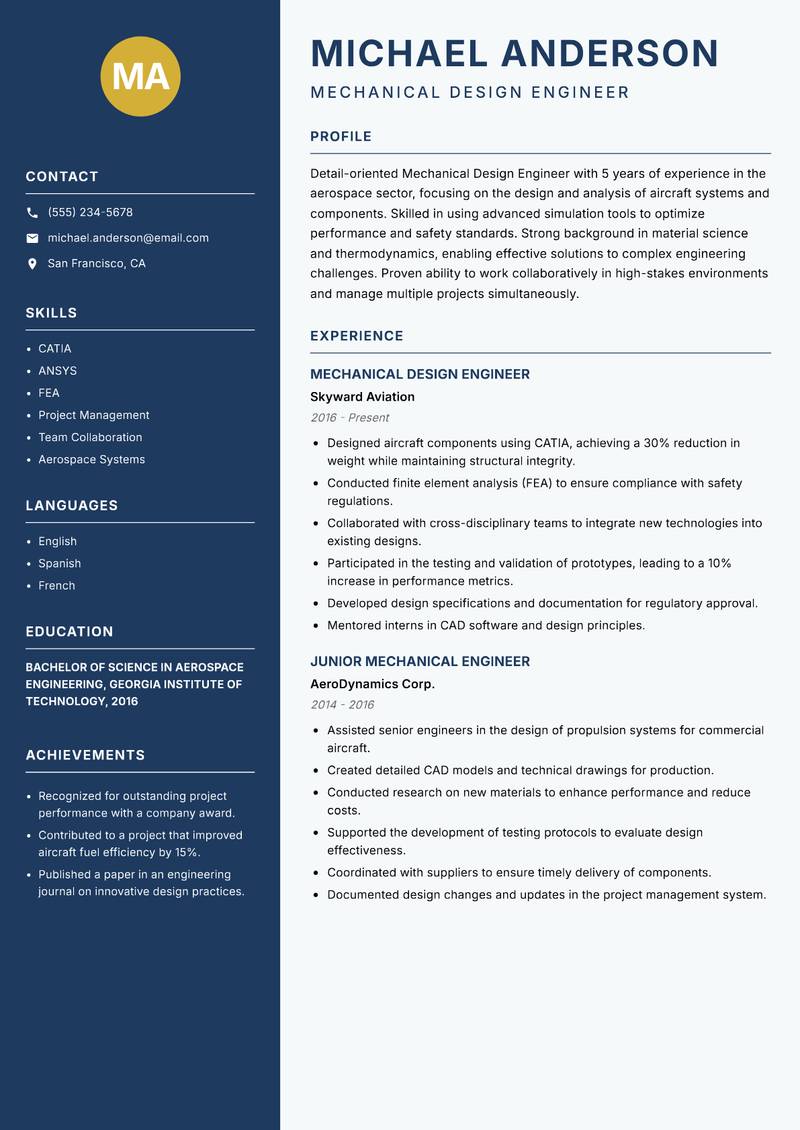 MA

CONTACT

(555) 234-5678

michael.anderson@email.com

San Francisco, CA

SKILLS

- CATIA
- ANSYS
- FEA
- Project Management
- Team Collaboration
- Aerospace Systems

LANGUAGES

- English
- Spanish
- French

EDUCATION

BACHELOR OF SCIENCE IN AEROSPACE ENGINEERING, GEORGIA INSTITUTE OF TECHNOLOGY, 2016

ACHIEVEMENTS

- Recognized for outstanding project performance with a company award.
- Contributed to a project that improved aircraft fuel efficiency by 15%.
- Published a paper in an engineering journal on innovative design practices.

MICHAEL ANDERSON

MECHANICAL DESIGN ENGINEER

PROFILE

Detail-oriented Mechanical Design Engineer with 5 years of experience in the aerospace sector, focusing on the design and analysis of aircraft systems and components. Skilled in using advanced simulation tools to optimize performance and safety standards. Strong background in material science and thermodynamics, enabling effective solutions to complex engineering challenges. Proven ability to work collaboratively in high-stakes environments and manage multiple projects simultaneously.

EXPERIENCE

MECHANICAL DESIGN ENGINEER

Skyward Aviation

2016 - Present

- Designed aircraft components using CATIA, achieving a 30% reduction in weight while maintaining structural integrity.
- Conducted finite element analysis (FEA) to ensure compliance with safety regulations.
- Collaborated with cross-disciplinary teams to integrate new technologies into existing designs.
- Participated in the testing and validation of prototypes, leading to a 10% increase in performance metrics.
- Developed design specifications and documentation for regulatory approval.
- Mentored interns in CAD software and design principles.

JUNIOR MECHANICAL ENGINEER

AeroDynamics Corp.

2014 - 2016

- Assisted senior engineers in the design of propulsion systems for commercial aircraft.
- Created detailed CAD models and technical drawings for production.
- Conducted research on new materials to enhance performance and reduce costs.
- Supported the development of testing protocols to evaluate design effectiveness.
- Coordinated with suppliers to ensure timely delivery of components.
- Documented design changes and updates in the project management system.